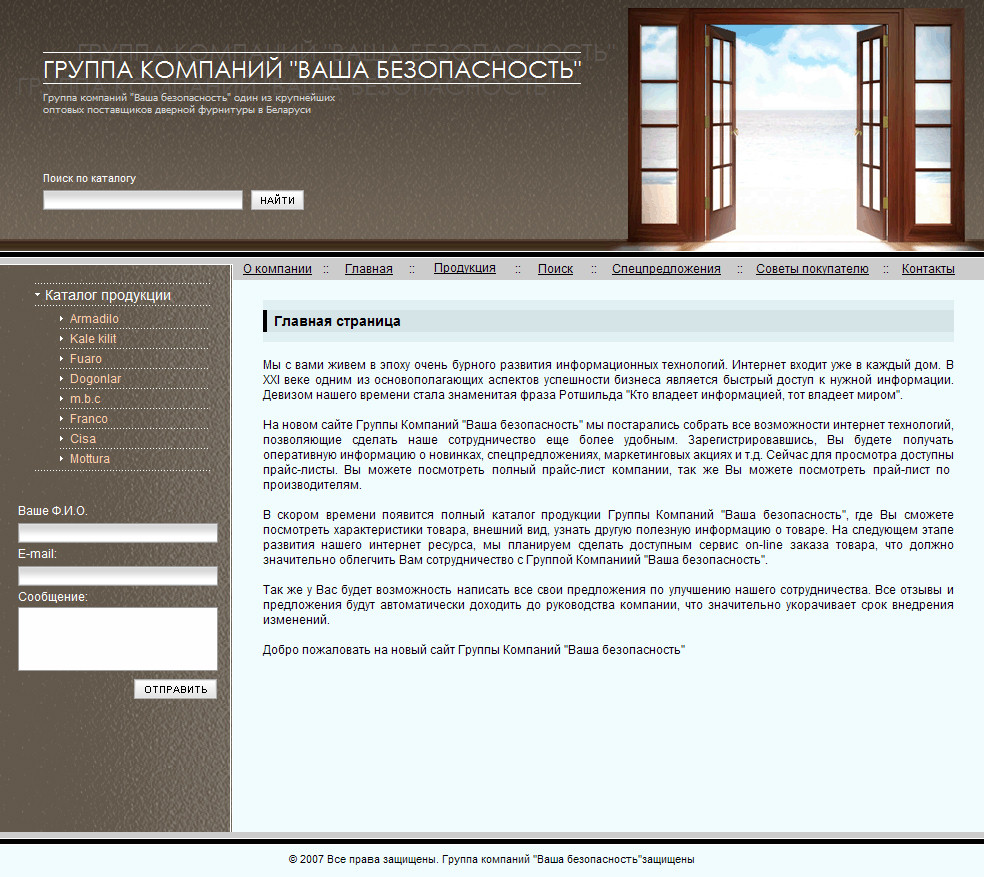 ГРУППА КОМПАНИЙ "ВАША БЕЗОПАСНОСТЬ"

Группа компаний "Ваша безопасность" один из крупнейших оптовых поставщиков дверной фурнитуры в Беларуси

Поиск по каталогу

НАЙТИ

О компании :: Главная :: Продукция :: Поиск :: Спецпредложения :: Советы покупателю :: Контакты

Каталог продукции
Armadilo
Kale kilit
Fuaro
Dogonlar
m.b.c
Franco
Cisa
Mottura

Ваше Ф.И.О.
E-mail:
Сообщение:
ОТПРАВИТЬ

Главная страница

Мы с вами живем в эпоху очень бурного развития информационных технологий. Интернет входит уже в каждый дом. В XXI веке одним из основополагающих аспектов успешности бизнеса является быстрый доступ к нужной информации. Девизом нашего времени стала знаменитая фраза Ротшильда "Кто владеет информацией, тот владеет миром".

На новом сайте Группы Компаний "Ваша безопасность" мы постарались собрать все возможности интернет технологий, позволяющие сделать наше сотрудничество еще более удобным. Зарегистрировавшись, Вы будете получать оперативную информацию о новинках, спецпредложениях, маркетинговых акциях и т.д. Сейчас для просмотра доступны прайс-листы. Вы можете посмотреть полный прайс-лист компании, так же Вы можете посмотреть прай-лист по производителям.

В скором времени появится полный каталог продукции Группы Компаний "Ваша безопасность", где Вы сможете посмотреть характеристики товара, внешний вид, узнать другую полезную информацию о товаре. На следующем этапе развития нашего интернет ресурса, мы планируем сделать доступным сервис on-line заказа товара, что должно значительно облегчить Вам сотрудничество с Группой Компаниий "Ваша безопасность".

Так же у Вас будет возможность написать все свои предложения по улучшению нашего сотрудничества. Все отзывы и предложения будут автоматически доходить до руководства компании, что значительно укорачивает срок внедрения изменений.

Добро пожаловать на новый сайт Группы Компаний "Ваша безопасность"

© 2007 Все права защищены. Группа компаний "Ваша безопасность"защищены